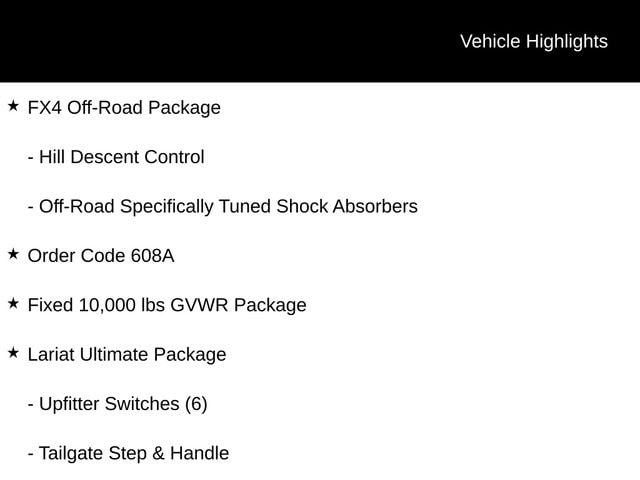 Vehicle Highlights

★ FX4 Off-Road Package

- Hill Descent Control

- Off-Road Specifically Tuned Shock Absorbers

★ Order Code 608A

★ Fixed 10,000 lbs GVWR Package

★ Lariat Ultimate Package

- Upfitter Switches (6)

- Tailgate Step & Handle